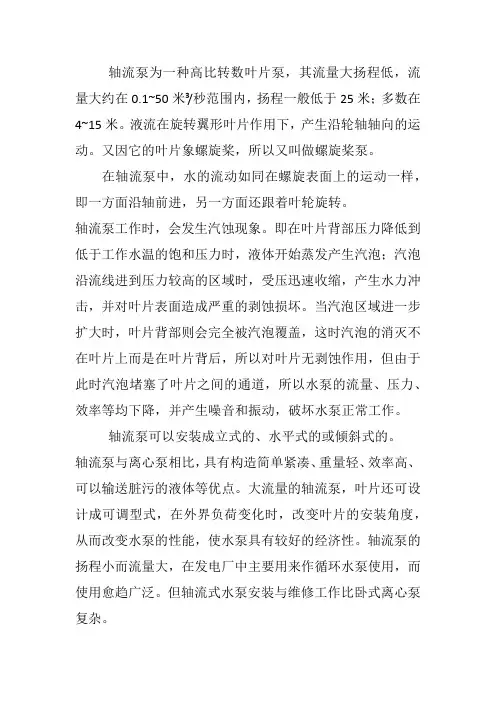 轴流泵为一种高比转数叶片泵，其流量大扬程低，流量大约在 0.1~50 米³/秒范围内，扬程一般低于 25 米；多数在 4~15 米。液流在旋转翼形叶片作用下，产生沿轮轴轴向的运动。又因它的叶片象螺旋桨，所以又叫做螺旋桨泵。

在轴流泵中，水的流动如同在螺旋表面上的运动一样，即一方面沿轴前进，另一方面还跟着叶轮旋转。

轴流泵工作时，会发生汽蚀现象。即在叶片背部压力降低到低于工作水温的饱和压力时，液体开始蒸发产生汽泡；汽泡沿流线进到压力较高的区域时，受压迅速收缩，产生水力冲击，并对叶片表面造成严重的剥蚀损坏。当汽泡区域进一步扩大时，叶片背部则会完全被汽泡覆盖，这时汽泡的消灭不在叶片上而是在叶片背后，所以对叶片无剥蚀作用，但由于此时汽泡堵塞了叶片之间的通道，所以水泵的流量、压力、效率等均下降，并产生噪音和振动，破坏水泵正常工作。

轴流泵可以安装成立式的、水平式的或倾斜式的。

轴流泵与离心泵相比，具有构造简单紧凑、重量轻、效率高、可以输送脏污的液体等优点。大流量的轴流泵，叶片还可设计成可调型式，在外界负荷变化时，改变叶片的安装角度，从而改变水泵的性能，使水泵具有较好的经济性。轴流泵的扬程小而流量大，在发电厂中主要用来作循环水泵使用，而使用愈趋广泛。但轴流式水泵安装与维修工作比卧式离心泵复杂。